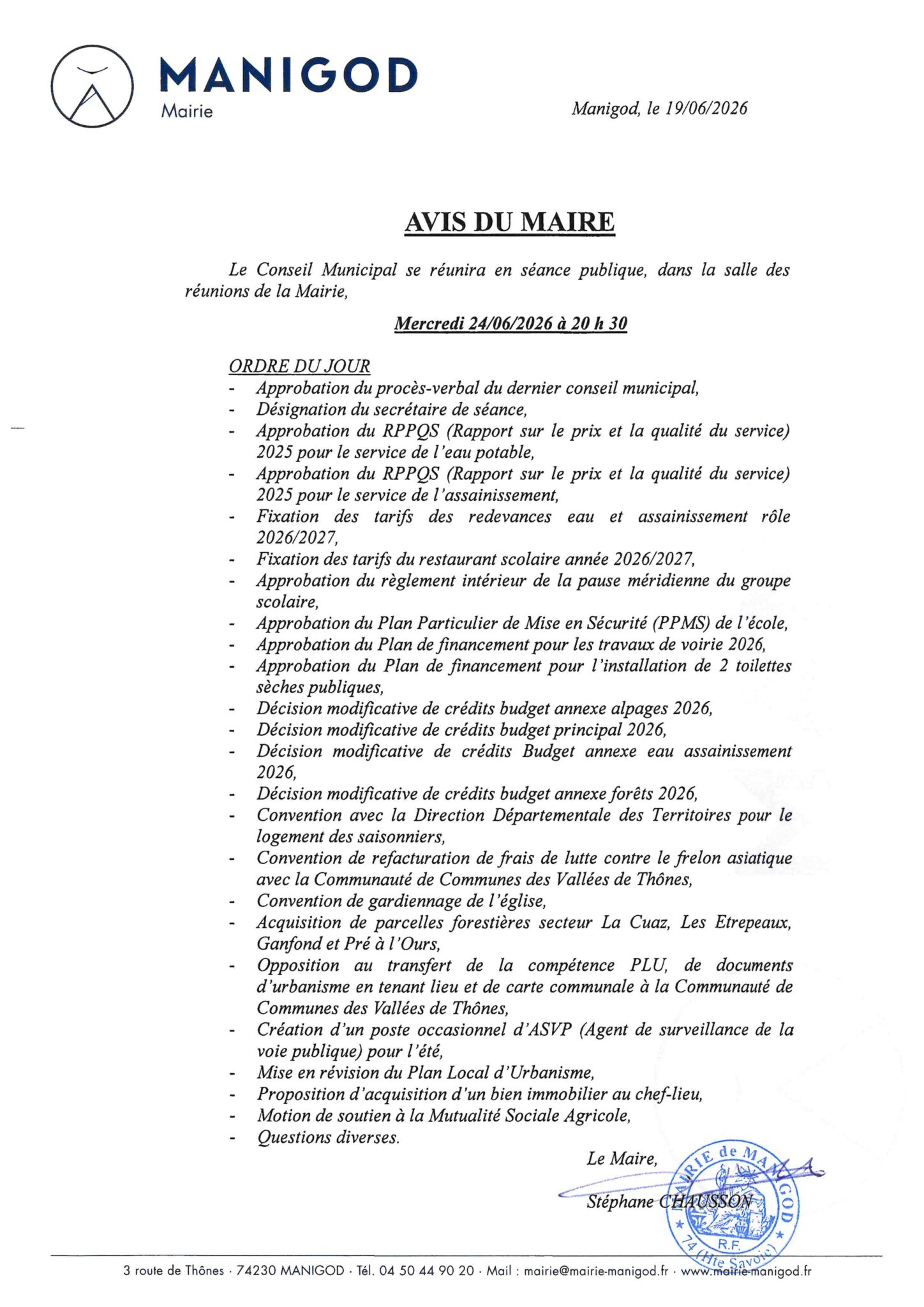 MANIGOD
Mairie

Manigod, le 19/06/2026

AVIS DU MAIRE

Le Conseil Municipal se réunira en séance publique, dans la salle des réunions de la Mairie,

Mercredi 24/06/2026 à 20 h 30

ORDRE DU JOUR
- Approbation du procès-verbal du dernier conseil municipal,
- Désignation du secrétaire de séance,
- Approbation du RPPQS (Rapport sur le prix et la qualité du service) 2025 pour le service de l'eau potable,
- Approbation du RPPQS (Rapport sur le prix et la qualité du service) 2025 pour le service de l'assainissement,
- Fixation des tarifs des redevances eau et assainissement rôle 2026/2027,
- Fixation des tarifs du restaurant scolaire année 2026/2027,
- Approbation du règlement intérieur de la pause méridienne du groupe scolaire,
- Approbation du Plan Particulier de Mise en Sécurité (PPMS) de l'école,
- Approbation du Plan de financement pour les travaux de voirie 2026,
- Approbation du Plan de financement pour l'installation de 2 toilettes sèches publiques,
- Décision modificative de crédits budget annexe alpages 2026,
- Décision modificative de crédits budget principal 2026,
- Décision modificative de crédits Budget annexe eau assainissement 2026,
- Décision modificative de crédits budget annexe forêts 2026,
- Convention avec la Direction Départementale des Territoires pour le logement des saisonniers,
- Convention de refacturation de frais de lutte contre le frelon asiatique avec la Communauté de Communes des Vallées de Thônes,
- Convention de gardiennage de l'église,
- Acquisition de parcelles forestières secteur La Cuaz, Les Etrepeaux, Ganfond et Pré à l'Ours,
- Opposition au transfert de la compétence PLU, de documents d'urbanisme en tenant lieu et de carte communale à la Communauté de Communes des Vallées de Thônes,
- Création d'un poste occasionnel d'ASVP (Agent de surveillance de la voie publique) pour l'été,
- Mise en révision du Plan Local d'Urbanisme,
- Proposition d'acquisition d'un bien immobilier au chef-lieu,
- Motion de soutien à la Mutualité Sociale Agricole,
- Questions diverses.

Le Maire,

Stéphane CHAUSSON

MAIRIE de MANIGOD
R.F.
74 (Hte Savoie)

3 route de Thônes · 74230 MANIGOD · Tél. 04 50 44 90 20 · Mail : mairie@mairie-manigod.fr · www.mairie-manigod.fr